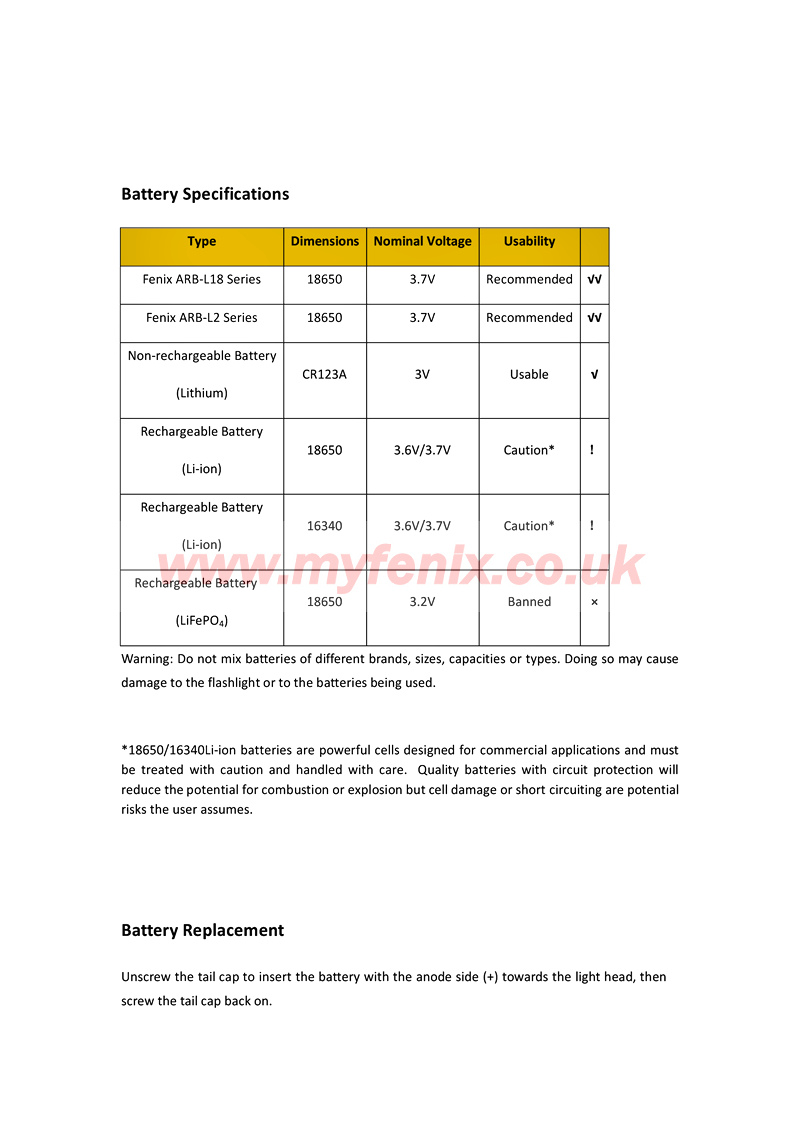 Battery Specifications

| Type | Dimensions | Nominal Voltage | Usability | |
|---|---|---|---|---|
| Fenix ARB-L18 Series | 18650 | 3.7V | Recommended | √√ |
| Fenix ARB-L2 Series | 18650 | 3.7V | Recommended | √√ |
| Non-rechargeable Battery (Lithium) | CR123A | 3V | Usable | √ |
| Rechargeable Battery (Li-ion) | 18650 | 3.6V/3.7V | Caution* | ! |
| Rechargeable Battery (Li-ion) | 16340 | 3.6V/3.7V | Caution* | ! |
| Rechargeable Battery ($LiFePO_4$) | 18650 | 3.2V | Banned | × |

www.myfenix.co.uk

Warning: Do not mix batteries of different brands, sizes, capacities or types. Doing so may cause damage to the flashlight or to the batteries being used.

*18650/16340Li-ion batteries are powerful cells designed for commercial applications and must be treated with caution and handled with care. Quality batteries with circuit protection will reduce the potential for combustion or explosion but cell damage or short circuiting are potential risks the user assumes.

Battery Replacement

Unscrew the tail cap to insert the battery with the anode side (+) towards the light head, then screw the tail cap back on.